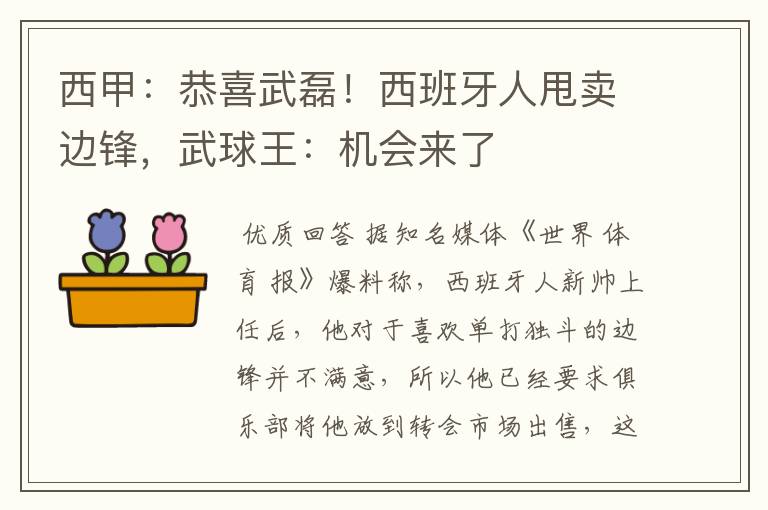 西甲：恭喜武磊！西班牙人甩卖边锋，武球王：机会来了

优质回答 据知名媒体《世界体育报》爆料称，西班牙人新帅上任后，他对于喜欢单打独斗的边锋并不满意，所以他已经要求俱乐部将他放到转会市场出售，这